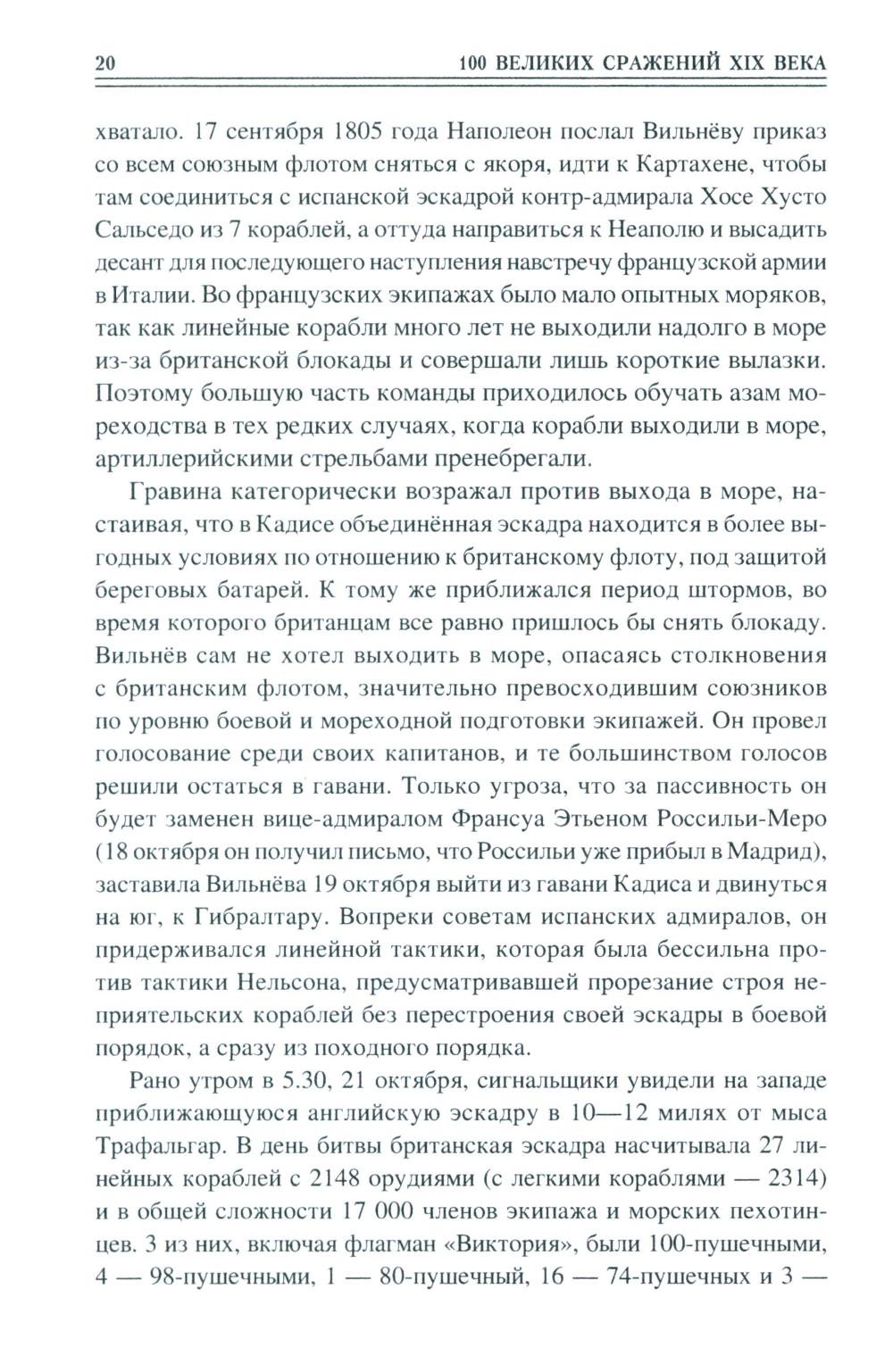 20 100 ВЕЛИКИХ СРАЖЕНИЙ XIX ВЕКА

хватало. 17 сентября 1805 года Наполеон послал Вильнёву приказ со всем союзным флотом сняться с якоря, идти к Картахене, чтобы там соединиться с испанской эскадрой контр-адмирала Хосе Хусто Сальседо из 7 кораблей, а оттуда направиться к Неаполю и высадить десант для последующего наступления навстречу французской армии в Италии. Во французских экипажах было мало опытных моряков, так как линейные корабли много лет не выходили надолго в море из-за британской блокады и совершали лишь короткие вылазки. Поэтому большую часть команды приходилось обучать азам мореходства в тех редких случаях, когда корабли выходили в море, артиллерийскими стрельбами пренебрегали.

Гравина категорически возражал против выхода в море, настаивая, что в Кадисе объединённая эскадра находится в более выгодных условиях по отношению к британскому флоту, под защитой береговых батарей. К тому же приближался период штормов, во время которого британцам все равно пришлось бы снять блокаду. Вильнёв сам не хотел выходить в море, опасаясь столкновения с британским флотом, значительно превосходившим союзников по уровню боевой и мореходной подготовки экипажей. Он провел голосование среди своих капитанов, и те большинством голосов решили остаться в гавани. Только угроза, что за пассивность он будет заменен вице-адмиралом Франсуа Этьеном Россильи-Меро (18 октября он получил письмо, что Россильи уже прибыл в Мадрид), заставила Вильнёва 19 октября выйти из гавани Кадиса и двинуться на юг, к Гибралтару. Вопреки советам испанских адмиралов, он придерживался линейной тактики, которая была бессильна против тактики Нельсона, предусматривавшей прорезание строя неприятельских кораблей без перестроения своей эскадры в боевой порядок, а сразу из походного порядка.

Рано утром в 5.30, 21 октября, сигнальщики увидели на западе приближающуюся английскую эскадру в 10—12 милях от мыса Трафальгар. В день битвы британская эскадра насчитывала 27 линейных кораблей с 2148 орудиями (с легкими кораблями — 2314) и в общей сложности 17 000 членов экипажа и морских пехотинцев. 3 из них, включая флагман «Виктория», были 100-пушечными, 4 — 98-пушечными, 1 — 80-пушечный, 16 — 74-пушечных и 3 —